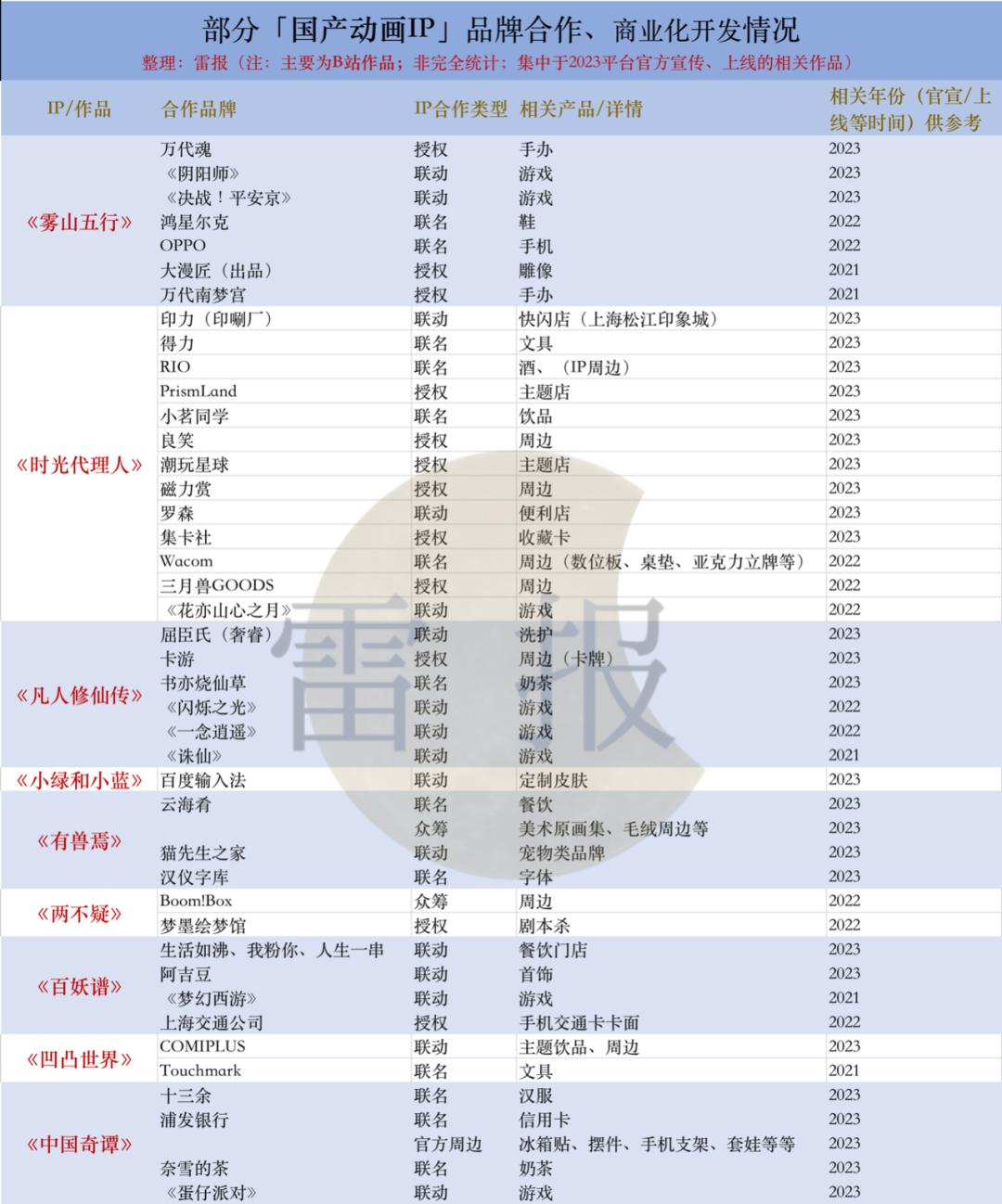 部分「国产动画IP」品牌合作、商业化开发情况
整理：雷报（注：主要为B站作品；非完全统计；集中于2023平台官方宣传、上线的相关作品）

| IP/作品 | 合作品牌 | IP合作类型 | 相关产品/详情 | 相关年份（官宣/上线等时间）供参考 |
|---|---|---|---|---|
| 《雾山五行》 | 万代魂 | 授权 | 手办 | 2023 |
| | 《阴阳师》 | 联动 | 游戏 | 2023 |
| | 《决战！平安京》 | 联动 | 游戏 | 2023 |
| | 鸿星尔克 | 联名 | 鞋 | 2022 |
| | OPPO | 联名 | 手机 | 2022 |
| | 大漫匠（出品） | 授权 | 雕像 | 2021 |
| | 万代南梦宫 | 授权 | 手办 | 2021 |
| 《时光代理人》 | 印力（印唰厂） | 联动 | 快闪店（上海松江印象城） | 2023 |
| | 得力 | 联名 | 文具 | 2023 |
| | RIO | 联名 | 酒、（IP周边） | 2023 |
| | PrismLand | 授权 | 主题店 | 2023 |
| | 小茗同学 | 联名 | 饮品 | 2023 |
| | 良笑 | 授权 | 周边 | 2023 |
| | 潮玩星球 | 授权 | 主题店 | 2023 |
| | 磁力赏 | 授权 | 周边 | 2023 |
| | 罗森 | 联动 | 便利店 | 2023 |
| | 集卡社 | 授权 | 收藏卡 | 2023 |
| | Wacom | 联名 | 周边（数位板、桌垫、亚克力立牌等） | 2022 |
| | 三月兽GOODS | 授权 | 周边 | 2022 |
| | 《花亦山心之月》 | 联动 | 游戏 | 2022 |
| 《凡人修仙传》 | 屈臣氏（奢睿） | 联动 | 洗护 | 2023 |
| | 卡游 | 授权 | 周边（卡牌） | 2023 |
| | 书亦烧仙草 | 联名 | 奶茶 | 2023 |
| | 《闪烁之光》 | 联动 | 游戏 | 2022 |
| | 《一念逍遥》 | 联动 | 游戏 | 2022 |
| | 《诛仙》 | 联动 | 游戏 | 2021 |
| 《小绿和小蓝》 | 百度输入法 | 联动 | 定制皮肤 | 2023 |
| 《有兽焉》 | 云海肴 | 联名 | 餐饮 | 2023 |
| | | 众筹 | 美术原画集、毛绒周边等 | 2023 |
| | 猫先生之家 | 联动 | 宠物类品牌 | 2023 |
| | 汉仪字库 | 联名 | 字体 | 2023 |
| 《两不疑》 | Boom!Box | 众筹 | 周边 | 2022 |
| | 梦墨绘梦馆 | 授权 | 剧本杀 | 2022 |
| 《百妖谱》 | 生活如沸、我粉你、人生一串 | 联动 | 餐饮门店 | 2023 |
| | 阿吉豆 | 联动 | 首饰 | 2023 |
| | 《梦幻西游》 | 联动 | 游戏 | 2021 |
| | 上海交通公司 | 授权 | 手机交通卡卡面 | 2022 |
| 《凹凸世界》 | COMIPLUS | 联动 | 主题饮品、周边 | 2023 |
| | Touchmark | 联名 | 文具 | 2021 |
| 《中国奇谭》 | 十三余 | 联名 | 汉服 | 2023 |
| | 浦发银行 | 联名 | 信用卡 | 2023 |
| | | 官方周边 | 冰箱贴、摆件、手机支架、套娃等等 | 2023 |
| | 奈雪的茶 | 联名 | 奶茶 | 2023 |
| | 《蛋仔派对》 | 联动 | 游戏 | 2023 |

雷报